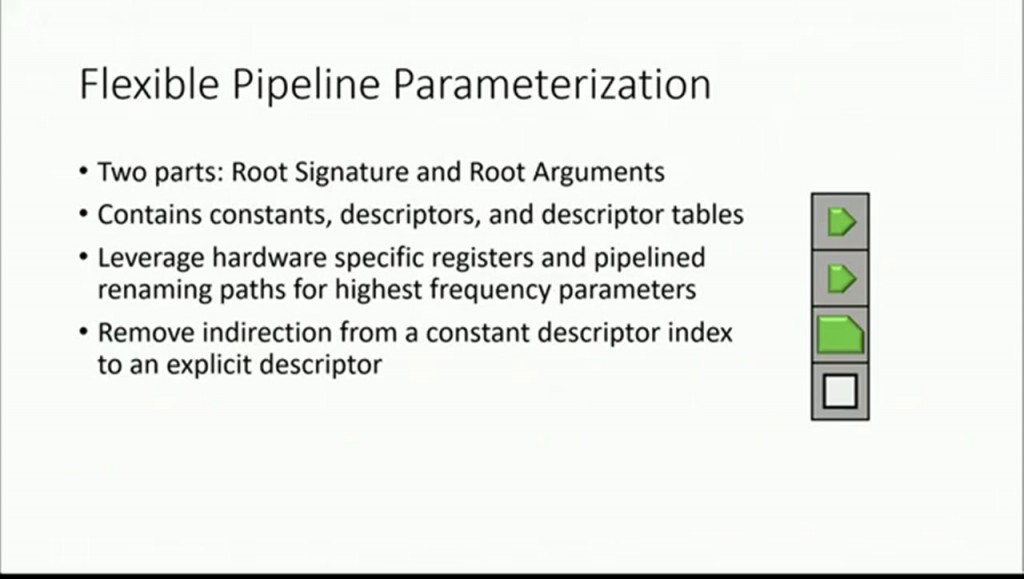 Flexible Pipeline Parameterization

• Two parts: Root Signature and Root Arguments
• Contains constants, descriptors, and descriptor tables
• Leverage hardware specific registers and pipelined renaming paths for highest frequency parameters
• Remove indirection from a constant descriptor index to an explicit descriptor